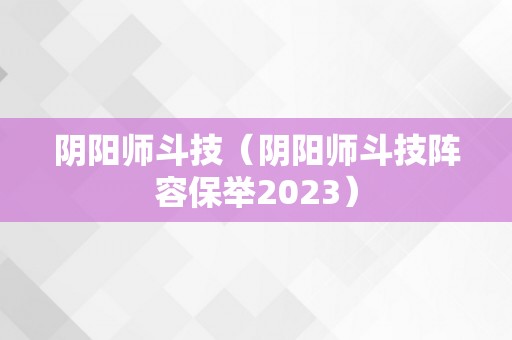 阴阳师斗技（阴阳师斗技阵容保举2023）